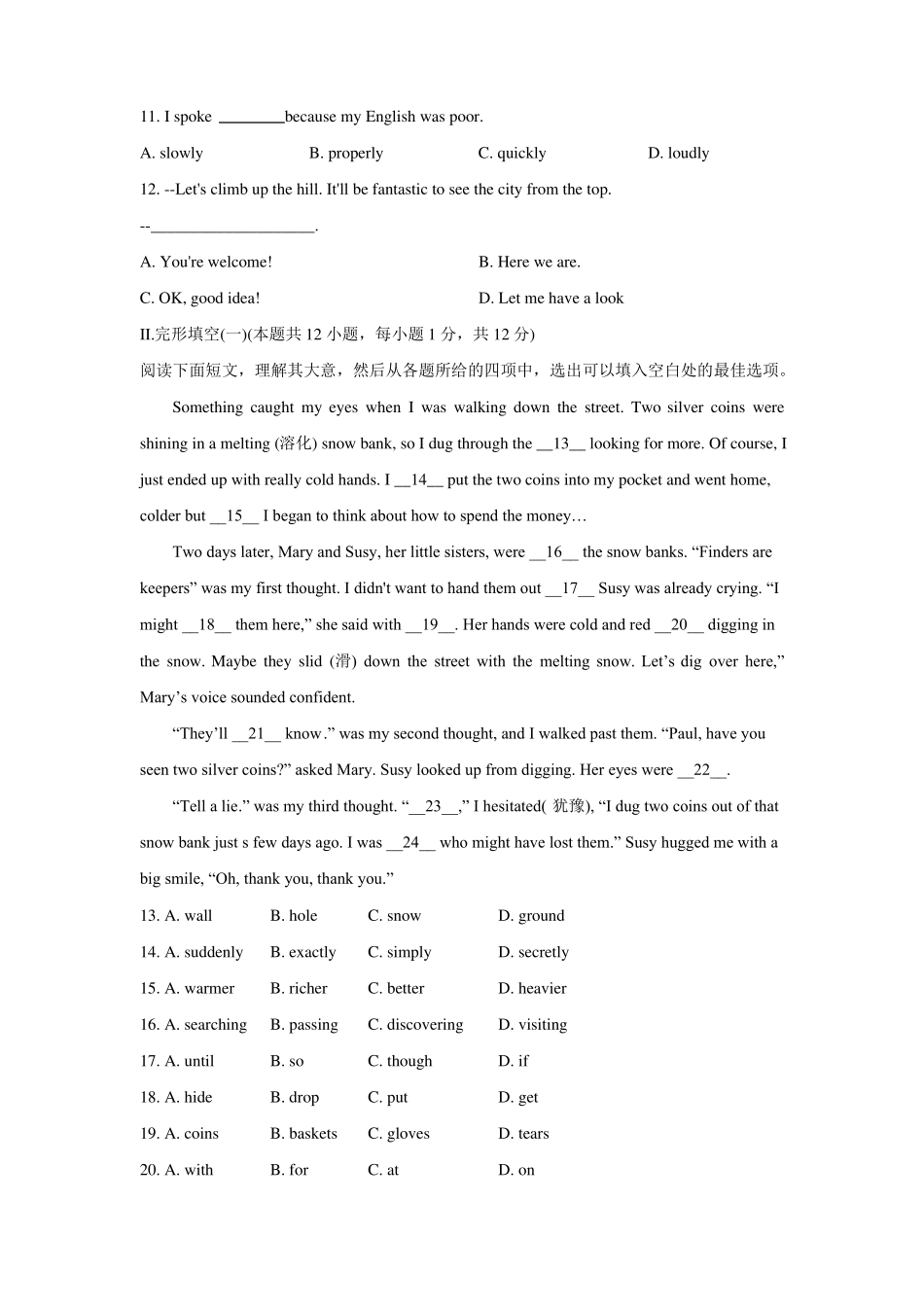 11. I spoke ________because my English was poor.

A. slowly B. properly C. quickly D. loudly

12. --Let's climb up the hill. It'll be fantastic to see the city from the top.

--____________________.

A. You're welcome! B. Here we are.

C. OK, good idea! D. Let me have a look

II.完形填空(一)(本题共 12 小题，每小题 1 分，共 12 分)

阅读下面短文，理解其大意，然后从各题所给的四项中，选出可以填入空白处的最佳选项。

Something caught my eyes when I was walking down the street. Two silver coins were shining in a melting (溶化) snow bank, so I dug through the __13__ looking for more. Of course, I just ended up with really cold hands. I __14__ put the two coins into my pocket and went home, colder but __15__ I began to think about how to spend the money…

Two days later, Mary and Susy, her little sisters, were __16__ the snow banks. “Finders are keepers” was my first thought. I didn't want to hand them out __17__ Susy was already crying. “I might __18__ them here,” she said with __19__. Her hands were cold and red __20__ digging in the snow. Maybe they slid (滑) down the street with the melting snow. Let’s dig over here,” Mary’s voice sounded confident.

“They’ll __21__ know.” was my second thought, and I walked past them. “Paul, have you seen two silver coins?” asked Mary. Susy looked up from digging. Her eyes were __22__.

“Tell a lie.” was my third thought. “__23__,” I hesitated( 犹豫), “I dug two coins out of that snow bank just s few days ago. I was __24__ who might have lost them.” Susy hugged me with a big smile, “Oh, thank you, thank you.”

13. A. wall B. hole C. snow D. ground

14. A. suddenly B. exactly C. simply D. secretly

15. A. warmer B. richer C. better D. heavier

16. A. searching B. passing C. discovering D. visiting

17. A. until B. so C. though D. if

18. A. hide B. drop C. put D. get

19. A. coins B. baskets C. gloves D. tears

20. A. with B. for C. at D. on